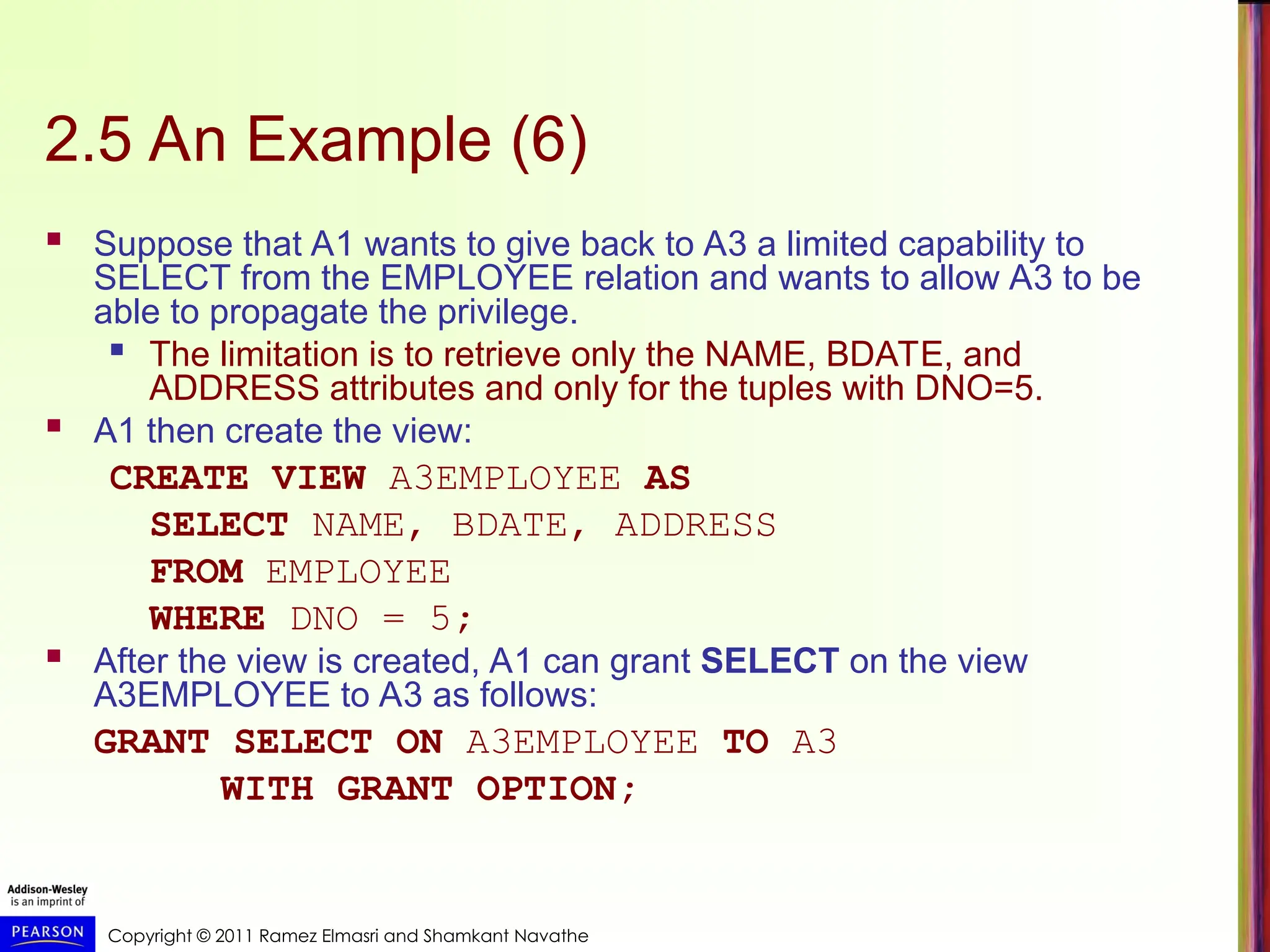 2.5 An Example (6)

Suppose that A1 wants to give back to A3 a limited capability to SELECT from the EMPLOYEE relation and wants to allow A3 to be able to propagate the privilege.

The limitation is to retrieve only the NAME, BDATE, and ADDRESS attributes and only for the tuples with DNO=5.

A1 then create the view:

CREATE VIEW A3EMPLOYEE AS
SELECT NAME, BDATE, ADDRESS
FROM EMPLOYEE
WHERE DNO = 5;

After the view is created, A1 can grant SELECT on the view A3EMPLOYEE to A3 as follows:

GRANT SELECT ON A3EMPLOYEE TO A3
WITH GRANT OPTION;

Addison-Wesley is an imprint of PEARSON

Copyright © 2011 Ramez Elmasri and Shamkant Navathe